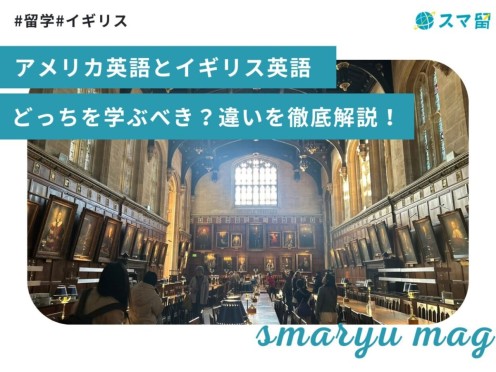 #留学#イギリス

スマ留

アメリカ英語とイギリス英語

どっちを学ぶべき？違いを徹底解説！

smaryu mag